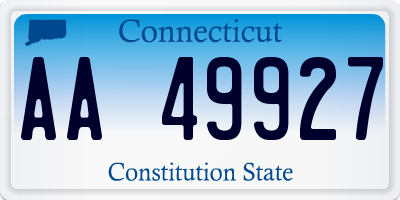 Connecticut

AA 49927

Constitution State